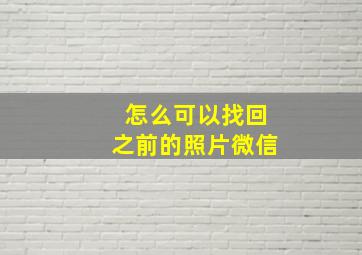 怎么可以找回
之前的照片微信